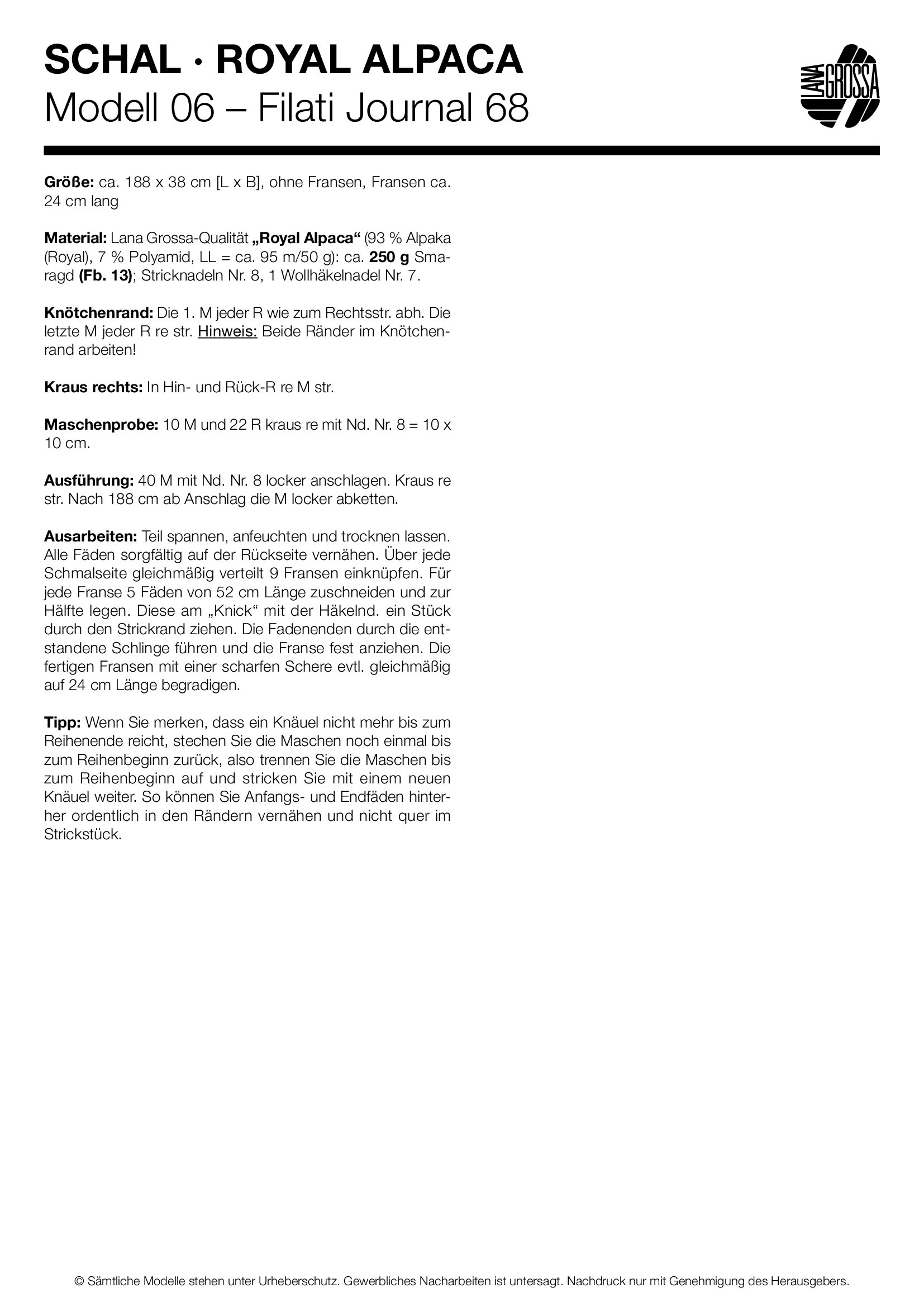 SCHAL · ROYAL ALPACA
Modell 06 – Filati Journal 68

LANA GROSSA

Größe: ca. 188 x 38 cm [L x B], ohne Fransen, Fransen ca. 24 cm lang

Material: Lana Grossa-Qualität „Royal Alpaca“ (93 % Alpaka (Royal), 7 % Polyamid, LL = ca. 95 m/50 g): ca. 250 g Smaragd (Fb. 13); Stricknadeln Nr. 8, 1 Wollhäkelnadel Nr. 7.

Knötchenrand: Die 1. M jeder R wie zum Rechtsstr. abh. Die letzte M jeder R re str. Hinweis: Beide Ränder im Knötchenrand arbeiten!

Kraus rechts: In Hin- und Rück-R re M str.

Maschenprobe: 10 M und 22 R kraus re mit Nd. Nr. 8 = 10 x 10 cm.

Ausführung: 40 M mit Nd. Nr. 8 locker anschlagen. Kraus re str. Nach 188 cm ab Anschlag die M locker abketten.

Ausarbeiten: Teil spannen, anfeuchten und trocknen lassen. Alle Fäden sorgfältig auf der Rückseite vernähen. Über jede Schmalseite gleichmäßig verteilt 9 Fransen einknüpfen. Für jede Franse 5 Fäden von 52 cm Länge zuschneiden und zur Hälfte legen. Diese am „Knick“ mit der Häkelnd. ein Stück durch den Strickrand ziehen. Die Fadenenden durch die entstandene Schlinge führen und die Franse fest anziehen. Die fertigen Fransen mit einer scharfen Schere evtl. gleichmäßig auf 24 cm Länge begradigen.

Tipp: Wenn Sie merken, dass ein Knäuel nicht mehr bis zum Reihenende reicht, stechen Sie die Maschen noch einmal bis zum Reihenbeginn zurück, also trennen Sie die Maschen bis zum Reihenbeginn auf und stricken Sie mit einem neuen Knäuel weiter. So können Sie Anfangs- und Endfäden hinterher ordentlich in den Rändern vernähen und nicht quer im Strickstück.

© Sämtliche Modelle stehen unter Urheberschutz. Gewerbliches Nacharbeiten ist untersagt. Nachdruck nur mit Genehmigung des Herausgebers.